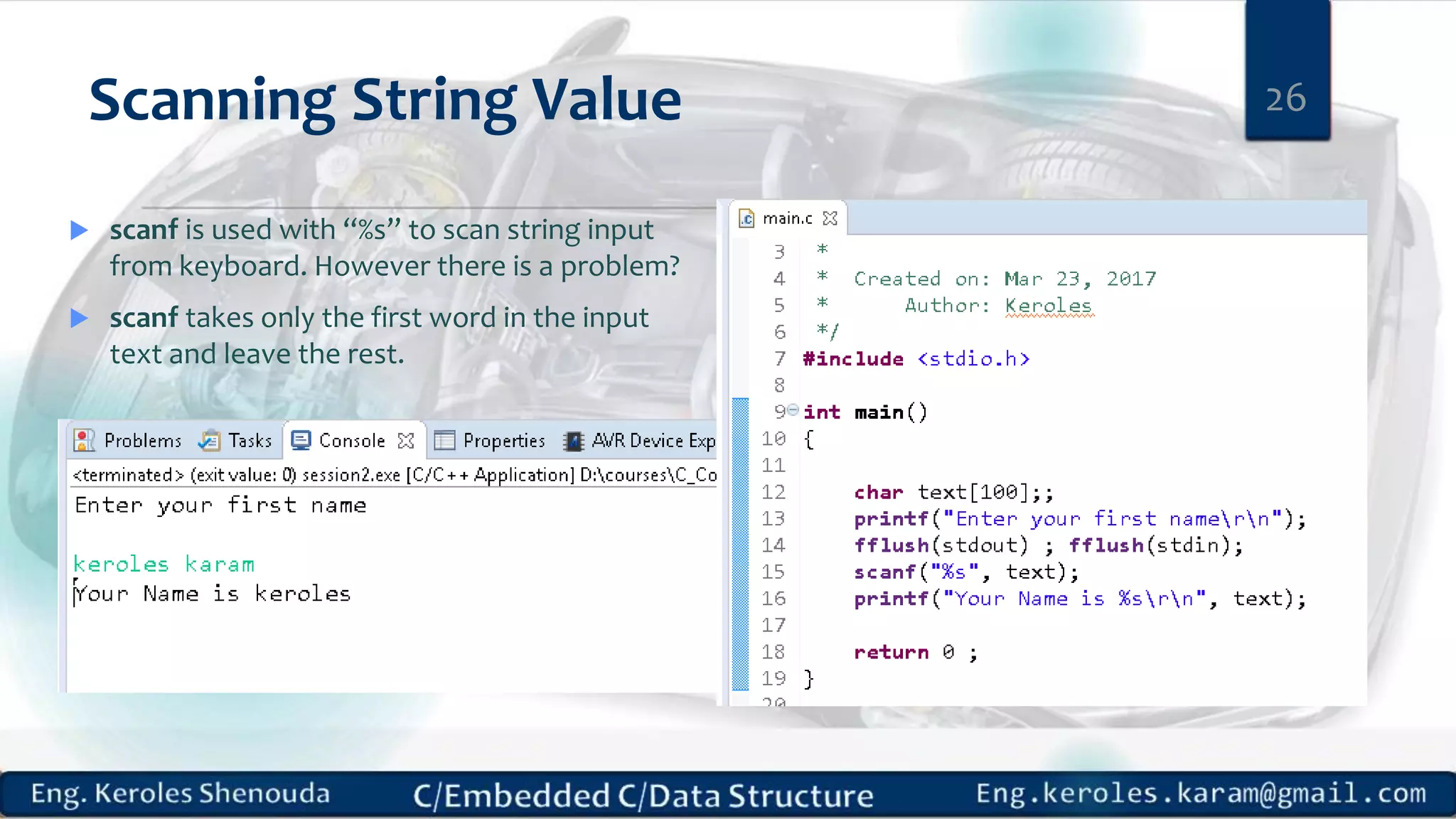 Scanning String Value

26

scanf is used with “%s” to scan string input from keyboard. However there is a problem?

scanf takes only the first word in the input text and leave the rest.

Problems Tasks Console Properties AVR Device Exp

<terminated> (exit value: 0) session2.exe [C/C++ Application] D:\courses\C_Co

Enter your first name

keroles karam
Your Name is keroles

main.c

3 *
4 * Created on: Mar 23, 2017
5 * Author: Keroles
6 */
7 #include <stdio.h>
8
9 int main()
10 {
11
12 char text[100];;
13 printf("Enter your first name\r\n");
14 fflush(stdout) ; fflush(stdin);
15 scanf("%s", text);
16 printf("Your Name is %s\r\n", text);
17
18 return 0 ;
19 }
20

Eng. Keroles Shenouda C/Embedded C/Data Structure Eng.keroles.karam@gmail.com